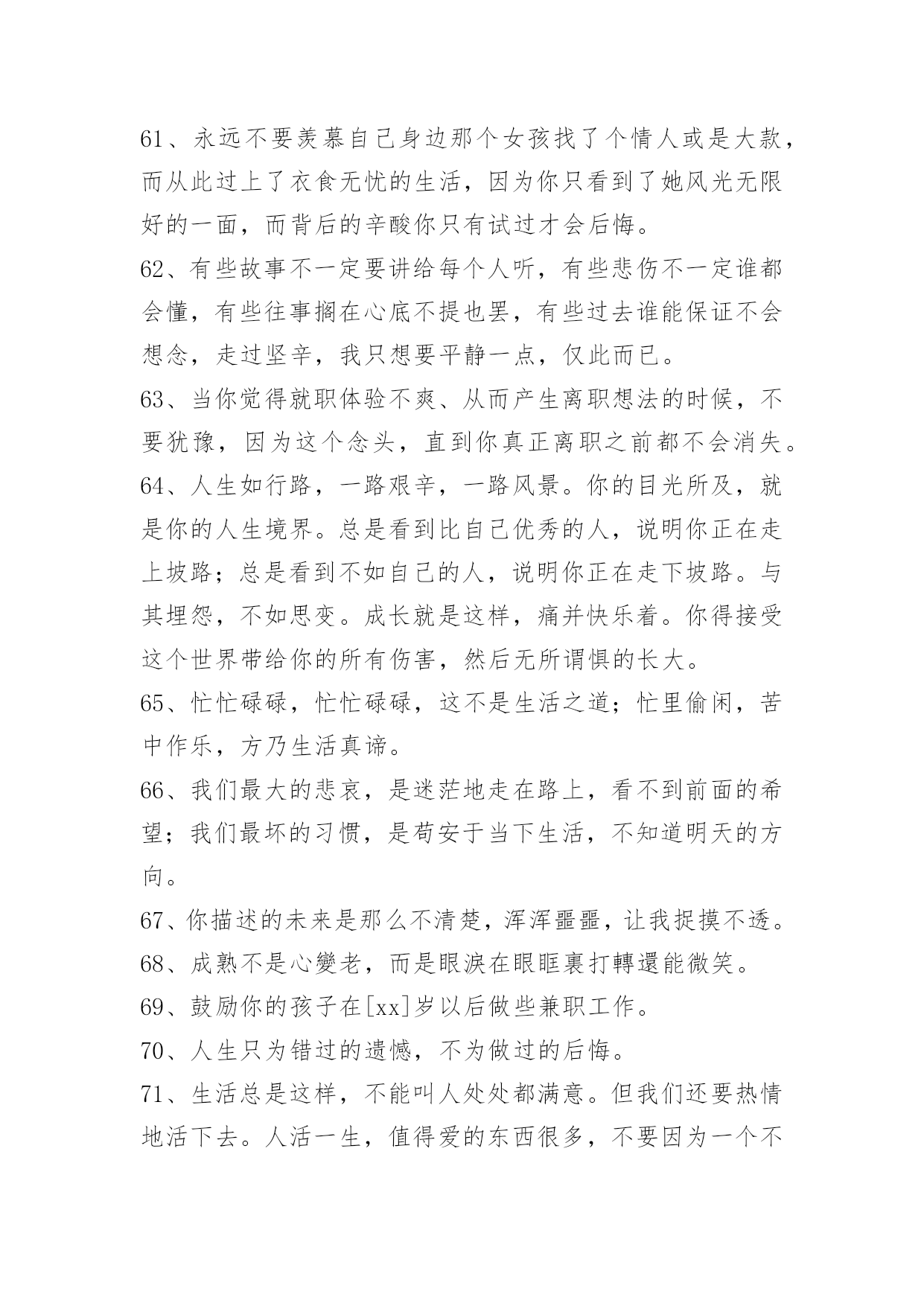 61、永远不要羡慕自己身边那个女孩找了个情人或是大款，而从此过上了衣食无忧的生活，因为你只看到了她风光无限好的一面，而背后的辛酸你只有试过才会后悔。

62、有些故事不一定要讲给每个人听，有些悲伤不一定谁都会懂，有些往事搁在心底不提也罢，有些过去谁能保证不会想念，走过坚辛，我只想要平静一点，仅此而已。

63、当你觉得就职体验不爽、从而产生离职想法的时候，不要犹豫，因为这个念头，直到你真正离职之前都不会消失。

64、人生如行路，一路艰辛，一路风景。你的目光所及，就是你的人生境界。总是看到比自己优秀的人，说明你正在走上坡路；总是看到不如自己的人，说明你正在走下坡路。与其埋怨，不如思变。成长就是这样，痛并快乐着。你得接受这个世界带给你的所有伤害，然后无所谓惧的长大。

65、忙忙碌碌，忙忙碌碌，这不是生活之道；忙里偷闲，苦中作乐，方乃生活真谛。

66、我们最大的悲哀，是迷茫地走在路上，看不到前面的希望；我们最坏的习惯，是苟安于当下生活，不知道明天的方向。

67、你描述的未来是那么不清楚，浑浑噩噩，让我捉摸不透。

68、成熟不是心變老，而是眼淚在眼眶裏打轉還能微笑。

69、鼓励你的孩子在[xx]岁以后做些兼职工作。

70、人生只为错过的遗憾，不为做过的后悔。

71、生活总是这样，不能叫人处处都满意。但我们还要热情地活下去。人活一生，值得爱的东西很多，不要因为一个不